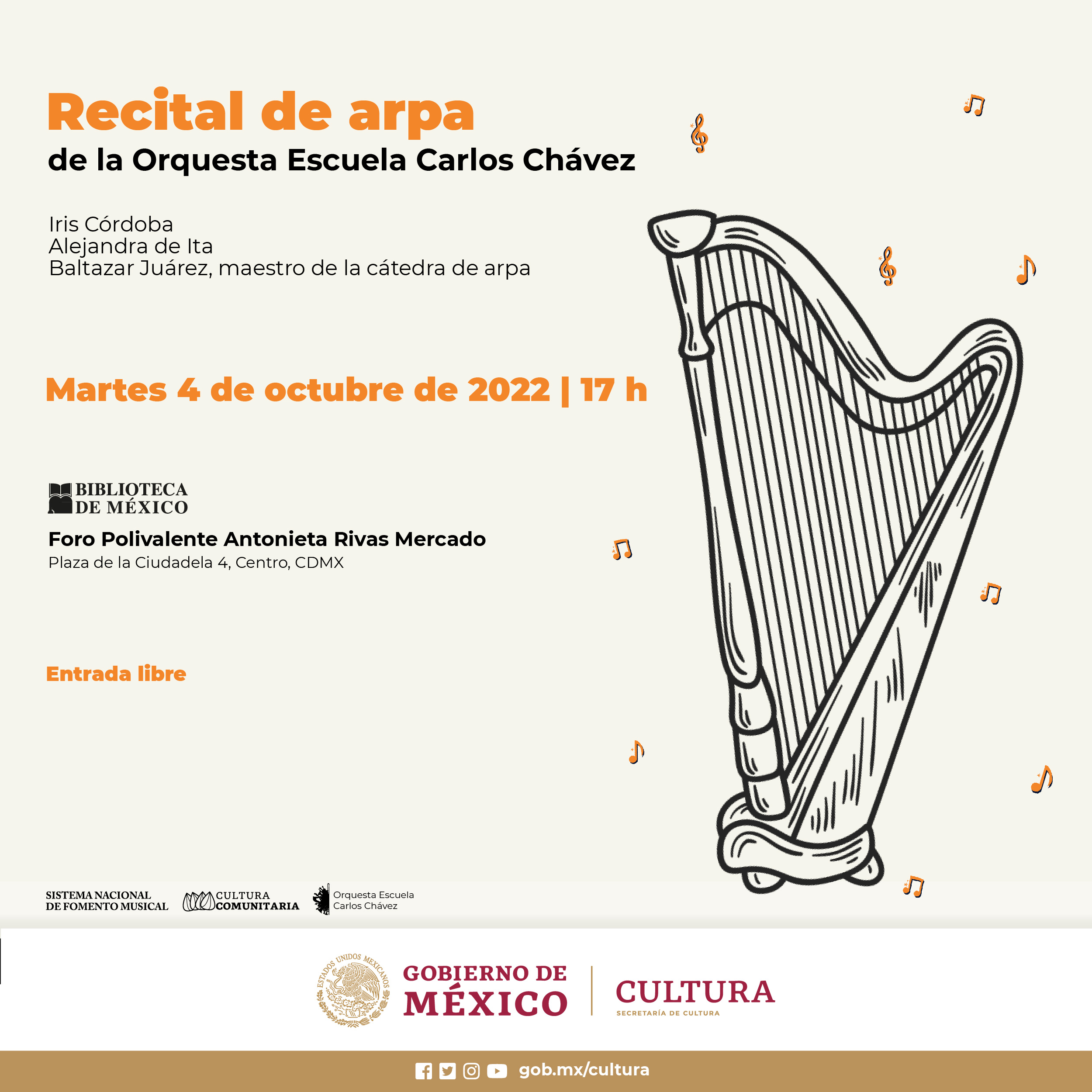 Recital de arpa
de la Orquesta Escuela Carlos Chávez

Iris Córdoba
Alejandra de Ita
Baltazar Juárez, maestro de la cátedra de arpa

Martes 4 de octubre de 2022 | 17 h

BIBLIOTECA DE MÉXICO

Foro Polivalente Antonieta Rivas Mercado
Plaza de la Ciudadela 4, Centro, CDMX

Entrada libre

SISTEMA NACIONAL DE FOMENTO MUSICAL
CULTURA COMUNITARIA
Orquesta Escuela Carlos Chávez

ESTADOS UNIDOS MEXICANOS
GOBIERNO DE MÉXICO
CULTURA
SECRETARÍA DE CULTURA

gob.mx/cultura